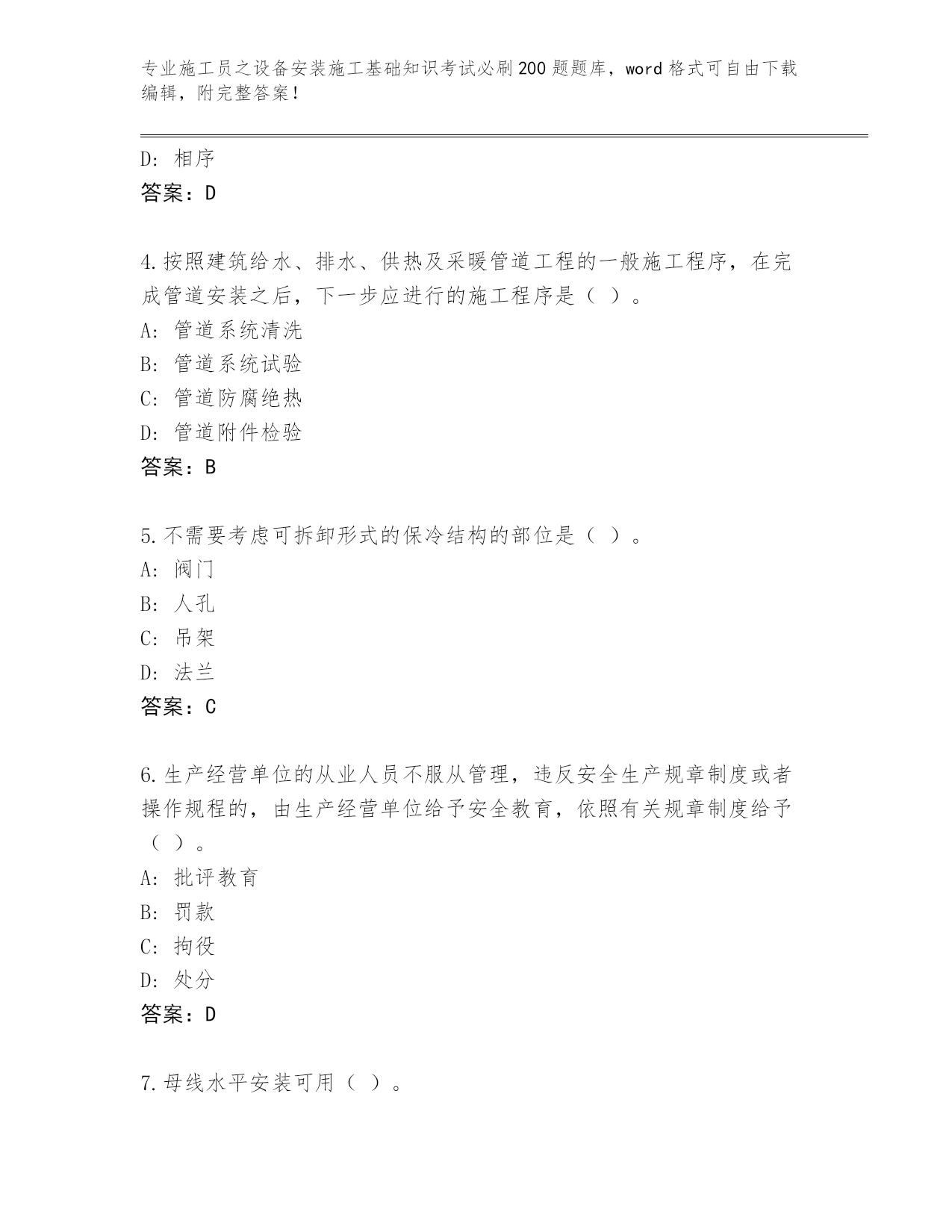 专业施工员之设备安装施工基础知识考试必刷200题题库，word格式可自由下载编辑，附完整答案！

D: 相序
答案：D

4.按照建筑给水、排水、供热及采暖管道工程的一般施工程序，在完成管道安装之后，下一步应进行的施工程序是（ ）。
A: 管道系统清洗
B: 管道系统试验
C: 管道防腐绝热
D: 管道附件检验
答案：B

5.不需要考虑可拆卸形式的保冷结构的部位是（ ）。
A: 阀门
B: 人孔
C: 吊架
D: 法兰
答案：C

6.生产经营单位的从业人员不服从管理，违反安全生产规章制度或者操作规程的，由生产经营单位给予安全教育，依照有关规章制度给予（ ）。
A: 批评教育
B: 罚款
C: 拘役
D: 处分
答案：D

7.母线水平安装可用（ ）。